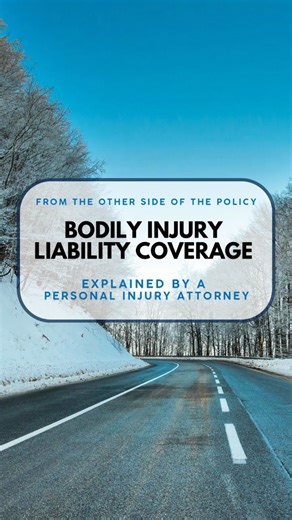 FROM THE OTHER SIDE OF THE POLICY

BODILY INJURY LIABILITY COVERAGE

EXPLAINED BY A PERSONAL INJURY ATTORNEY